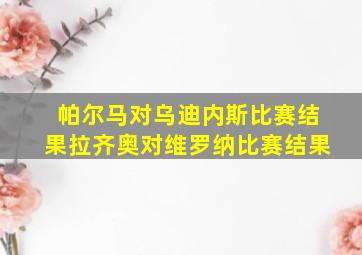 帕尔马对乌迪内斯比赛结果拉齐奥对维罗纳比赛结果